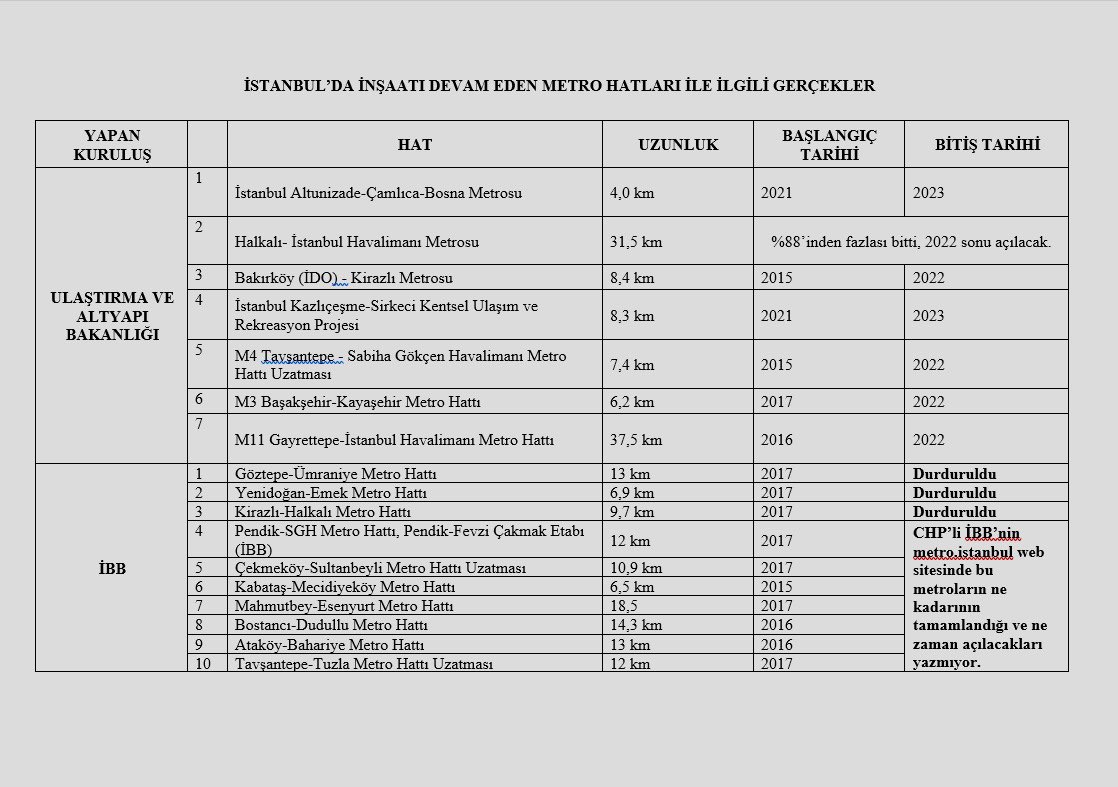 İSTANBUL'DA İNŞAATI DEVAM EDEN METRO HATLARI İLE İLGİLİ GERÇEKLER

| YAPAN KURULUŞ | | HAT | UZUNLUK | BAŞLANGIÇ TARİHİ | BİTİŞ TARİHİ |
|---|---|---|---|---|---|
| ULAŞTIRMA VE ALTYAPI BAKANLIĞI | 1 | İstanbul Altunizade-Çamlıca-Bosna Metrosu | 4,0 km | 2021 | 2023 |
| | 2 | Halkalı- İstanbul Havalimanı Metrosu | 31,5 km | %88'inden fazlası bitti, 2022 sonu açılacak. | |
| | 3 | Bakırköy (İDO) - Kirazlı Metrosu | 8,4 km | 2015 | 2022 |
| | 4 | İstanbul Kazlıçeşme-Sirkeci Kentsel Ulaşım ve Rekreasyon Projesi | 8,3 km | 2021 | 2023 |
| | 5 | M4 Tavşantepe - Sabiha Gökçen Havalimanı Metro Hattı Uzatması | 7,4 km | 2015 | 2022 |
| | 6 | M3 Başakşehir-Kayaşehir Metro Hattı | 6,2 km | 2017 | 2022 |
| | 7 | M11 Gayrettepe-İstanbul Havalimanı Metro Hattı | 37,5 km | 2016 | 2022 |
| İBB | 1 | Göztepe-Ümraniye Metro Hattı | 13 km | 2017 | Durduruldu |
| | 2 | Yenidoğan-Emek Metro Hattı | 6,9 km | 2017 | Durduruldu |
| | 3 | Kirazlı-Halkalı Metro Hattı | 9,7 km | 2017 | Durduruldu |
| | 4 | Pendik-SGH Metro Hattı, Pendik-Fevzi Çakmak Etabı (İBB) | 12 km | 2017 | CHP'li İBB'nin metro.istanbul web sitesinde bu metroların ne kadarının tamamlandığı ve ne zaman açılacakları yazmıyor. |
| | 5 | Çekmeköy-Sultanbeyli Metro Hattı Uzatması | 10,9 km | 2017 | |
| | 6 | Kabataş-Mecidiyeköy Metro Hattı | 6,5 km | 2015 | |
| | 7 | Mahmutbey-Esenyurt Metro Hattı | 18,5 | 2017 | |
| | 8 | Bostancı-Dudullu Metro Hattı | 14,3 km | 2016 | |
| | 9 | Ataköy-Bahariye Metro Hattı | 13 km | 2016 | |
| | 10 | Tavşantepe-Tuzla Metro Hattı Uzatması | 12 km | 2017 | |